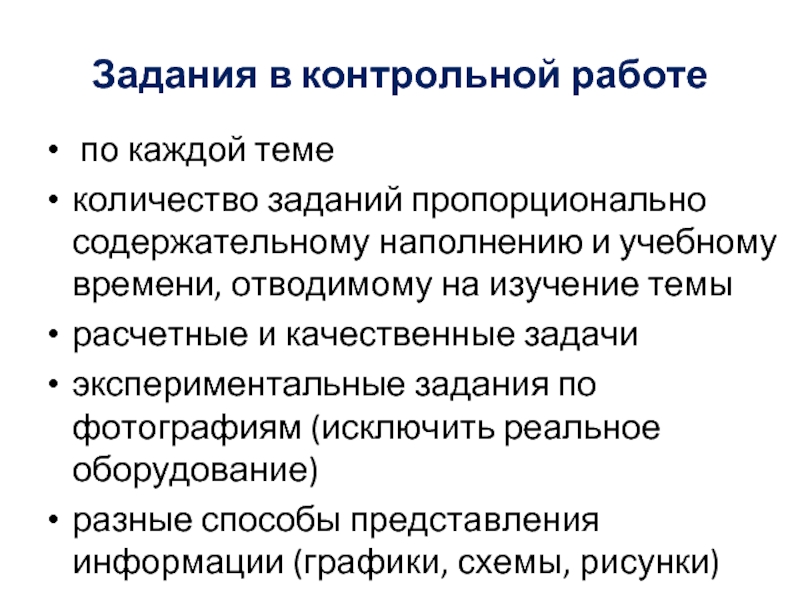 Задания в контрольной работе

• по каждой теме
• количество заданий пропорционально содержательному наполнению и учебному времени, отводимому на изучение темы
• расчетные и качественные задачи
• экспериментальные задания по фотографиям (исключить реальное оборудование)
• разные способы представления информации (графики, схемы, рисунки)